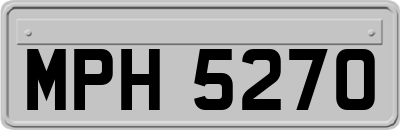 MPH 5270